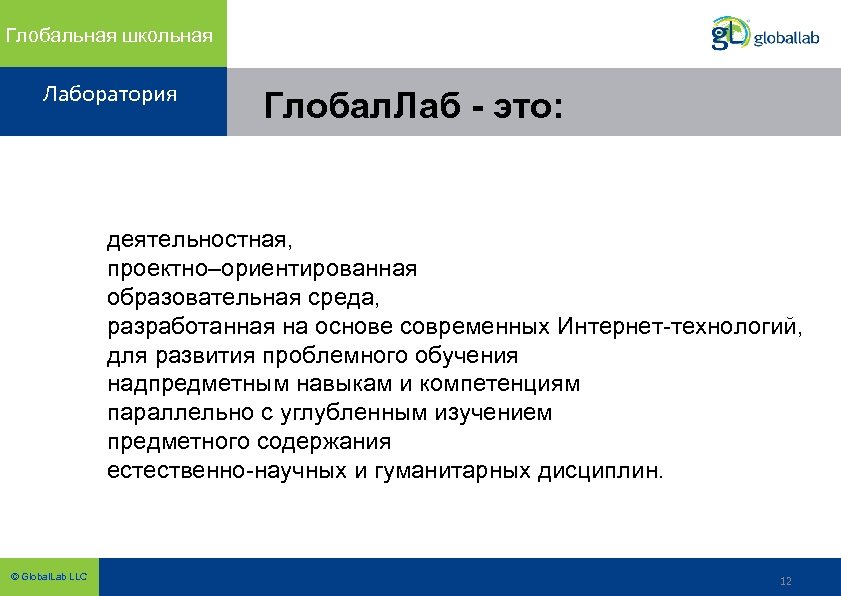 Глобальная школьная

Лаборатория

gl globallab

ГлобалЛаб - это:

деятельностная,
проектно–ориентированная
образовательная среда,
разработанная на основе современных Интернет-технологий,
для развития проблемного обучения
надпредметным навыкам и компетенциям
параллельно с углубленным изучением
предметного содержания
естественно-научных и гуманитарных дисциплин.

© GlobalLab LLC

12